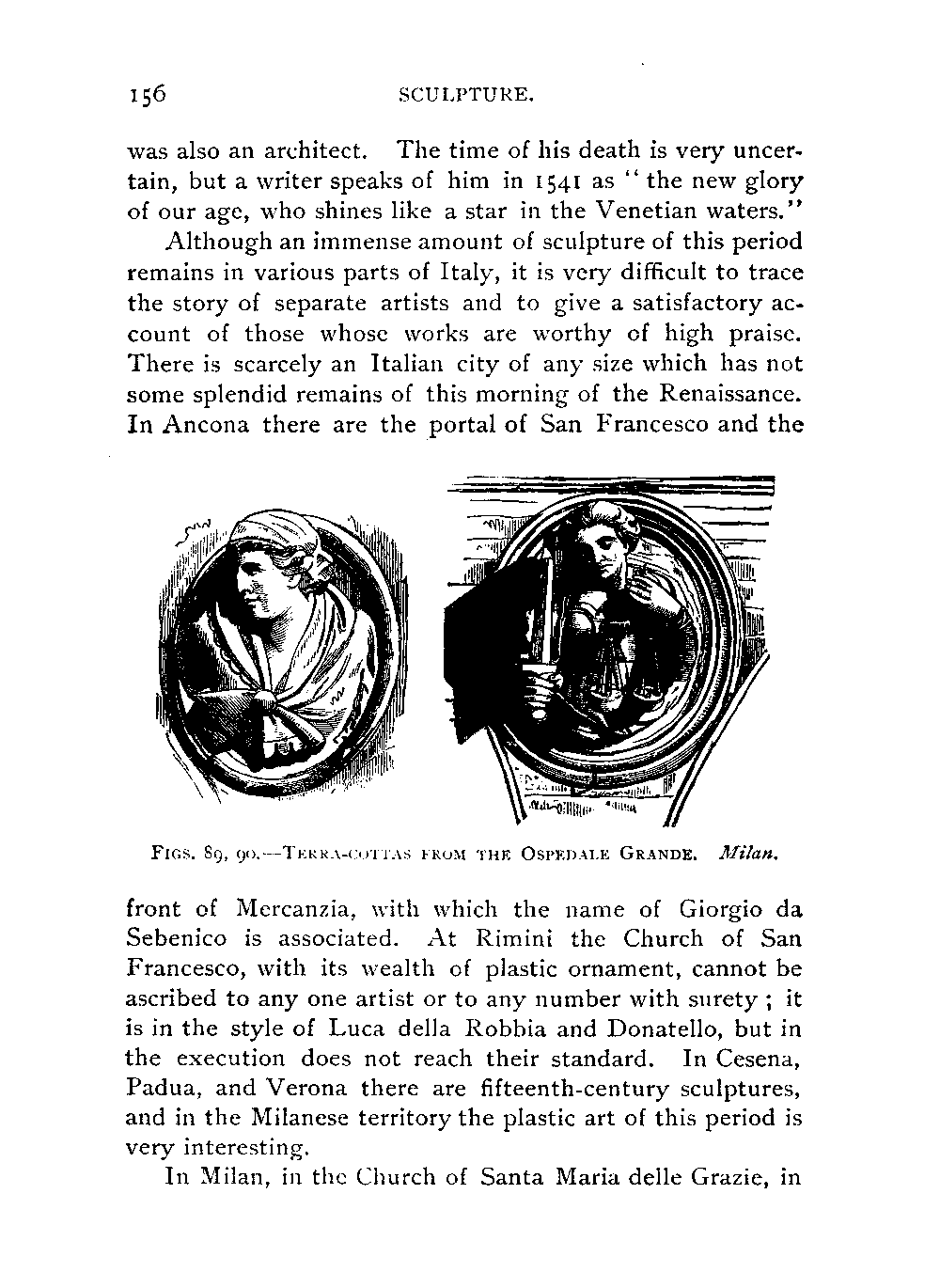 156 SCULPTURE.

was also an architect. The time of his death is very uncertain, but a writer speaks of him in 1541 as "the new glory of our age, who shines like a star in the Venetian waters."

Although an immense amount of sculpture of this period remains in various parts of Italy, it is very difficult to trace the story of separate artists and to give a satisfactory account of those whose works are worthy of high praise. There is scarcely an Italian city of any size which has not some splendid remains of this morning of the Renaissance. In Ancona there are the portal of San Francesco and the

FIGS. 89, 90.—TERRA-COTTAS FROM THE OSPEDALE GRANDE. Milan.

front of Mercanzia, with which the name of Giorgio da Sebenico is associated. At Rimini the Church of San Francesco, with its wealth of plastic ornament, cannot be ascribed to any one artist or to any number with surety; it is in the style of Luca della Robbia and Donatello, but in the execution does not reach their standard. In Cesena, Padua, and Verona there are fifteenth-century sculptures, and in the Milanese territory the plastic art of this period is very interesting.

In Milan, in the Church of Santa Maria delle Grazie, in